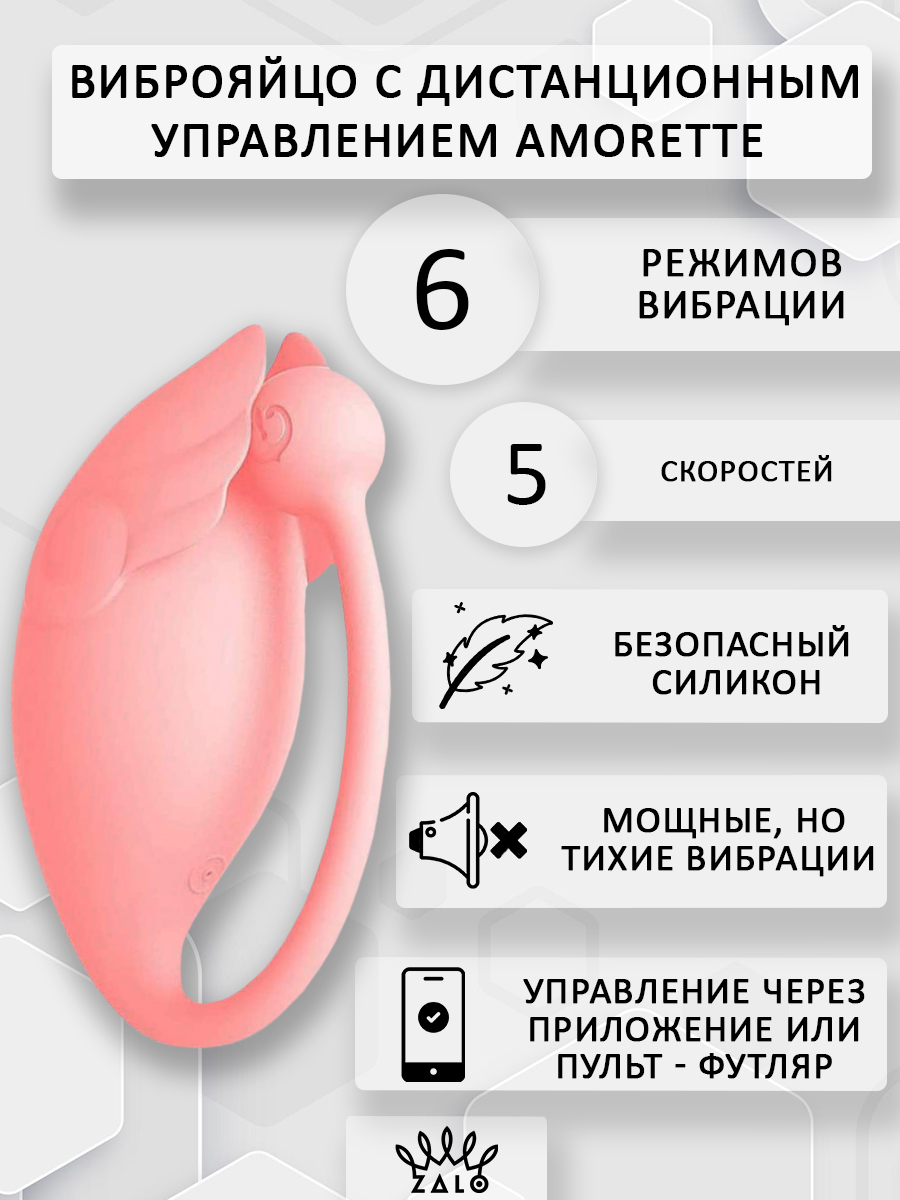 ВИБРОЯЙЦО С ДИСТАНЦИОННЫМ УПРАВЛЕНИЕМ AMORETTE

6

РЕЖИМОВ ВИБРАЦИИ

5

СКОРОСТЕЙ

БЕЗОПАСНЫЙ СИЛИКОН

МОЩНЫЕ, НО ТИХИЕ ВИБРАЦИИ

УПРАВЛЕНИЕ ЧЕРЕЗ ПРИЛОЖЕНИЕ ИЛИ ПУЛЬТ - ФУТЛЯР

ZALO